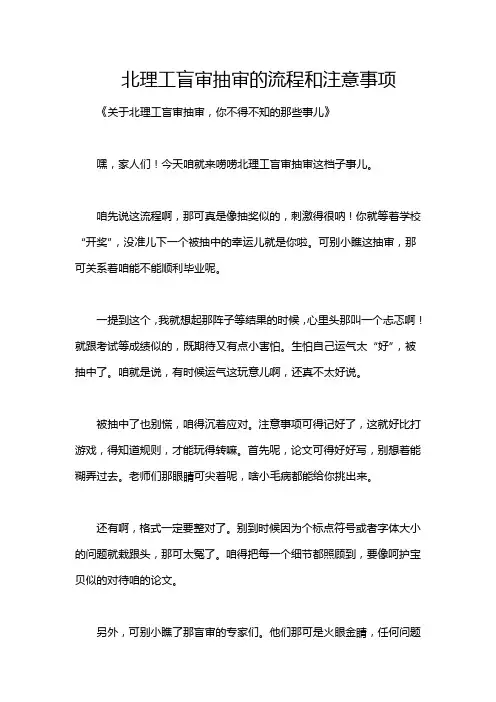 北理工盲审抽审的流程和注意事项

《关于北理工盲审抽审，你不得不知的那些事儿》

嘿，家人们！今天咱就来唠唠北理工盲审抽审这档子事儿。

咱先说这流程啊，那可真是像抽奖似的，刺激得很呐！你就等着学校“开奖”，没准儿下一个被抽中的幸运儿就是你啦。可别小瞧这抽审，那可关系着咱能不能顺利毕业呢。

一提到这个，我就想起那阵子等结果的时候，心里头那叫一个忐忑啊！就跟考试等成绩似的，既期待又有点小害怕。生怕自己运气太“好”，被抽中了。咱就是说，有时候运气这玩意儿啊，还真不太好说。

被抽中了也别慌，咱得沉着应对。注意事项可得记好了，这就好比打游戏，得知道规则，才能玩得转嘛。首先呢，论文可得好好写，别想着能糊弄过去。老师们那眼睛可尖着呢，啥小毛病都能给你挑出来。

还有啊，格式一定要整对了。别到时候因为个标点符号或者字体大小的问题就栽跟头，那可太冤了。咱得把每一个细节都照顾到，要像呵护宝贝似的对待咱的论文。

另外，可别小瞧了那盲审的专家们。他们那可是火眼金睛，任何问题